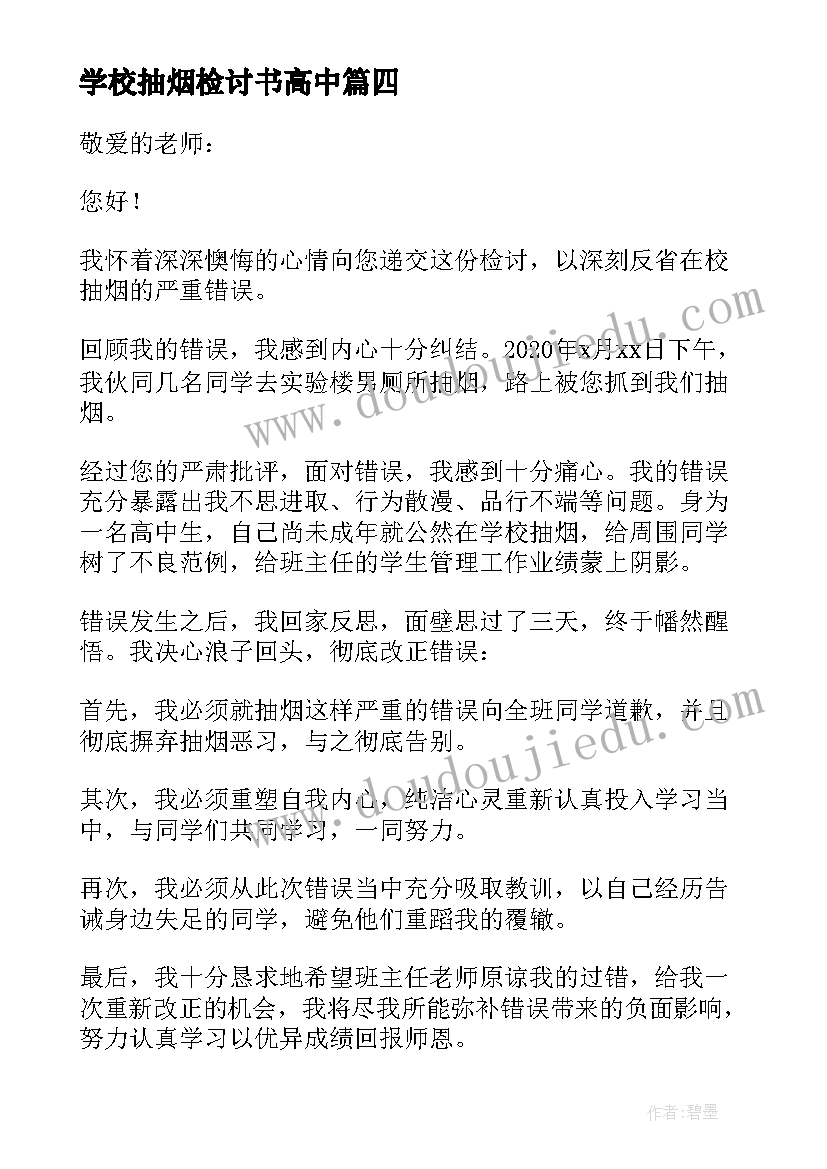 学校抽烟检讨书高中篇四

敬爱的老师：

您好！

我怀着深深懊悔的心情向您递交这份检讨，以深刻反省在校抽烟的严重错误。

回顾我的错误，我感到内心十分纠结。2020年x月xx日下午，我伙同几名同学去实验楼男厕所抽烟，路上被您抓到我们抽烟。

经过您的严肃批评，面对错误，我感到十分痛心。我的错误充分暴露出我不思进取、行为散漫、品行不端等问题。身为一名高中生，自己尚未成年就公然在学校抽烟，给周围同学树了不良范例，给班主任的学生管理工作业绩蒙上阴影。

错误发生之后，我回家反思，面壁思过了三天，终于幡然醒悟。我决心浪子回头，彻底改正错误：

首先，我必须就抽烟这样严重的错误向全班同学道歉，并且彻底摒弃抽烟恶习，与之彻底告别。

其次，我必须重塑自我内心，纯洁心灵重新认真投入学习当中，与同学们共同学习，一同努力。

再次，我必须从此次错误当中充分吸取教训，以自己经历告诫身边失足的同学，避免他们重蹈我的覆辙。

最后，我十分恳求地希望班主任老师原谅我的过错，给我一次重新改正的机会，我将尽我所能弥补错误带来的负面影响，努力认真学习以优异成绩回报师恩。

www.doudoujiedu.com

www.doudoujiedu.com

作者：碧墨